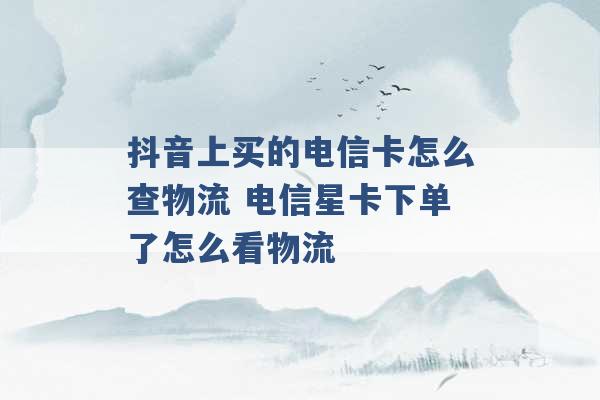 抖音上买的电信卡怎么查物流 电信星卡下单了怎么看物流